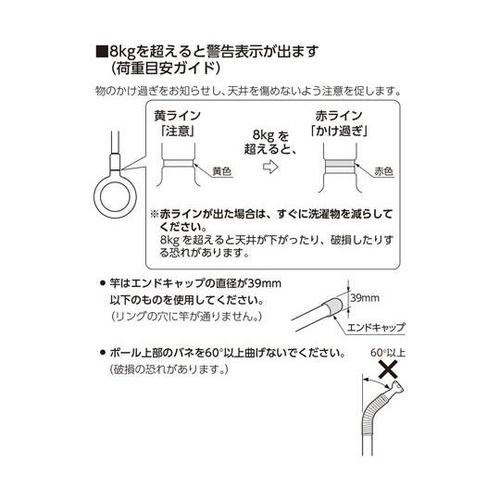 ■8kgを超えると警告表示が出ます
（荷重目安ガイド）

物のかけ過ぎをお知らせし、天井を傷めないよう注意を促します。

黄ライン
「注意」

黄色

8kg を
超えると、

赤ライン
「かけ過ぎ」

赤色

※赤ラインが出た場合は、すぐに洗濯物を減らしてください。
8kg を超えると天井が下がったり、破損したりする恐れがあります。

● 竿はエンドキャップの直径が39mm以下のものを使用してください。
（リングの穴に竿が通りません。）

39mm

エンドキャップ

● ポール上部のバネを60°以上曲げないでください。
（破損の恐れがあります。）

60°以上